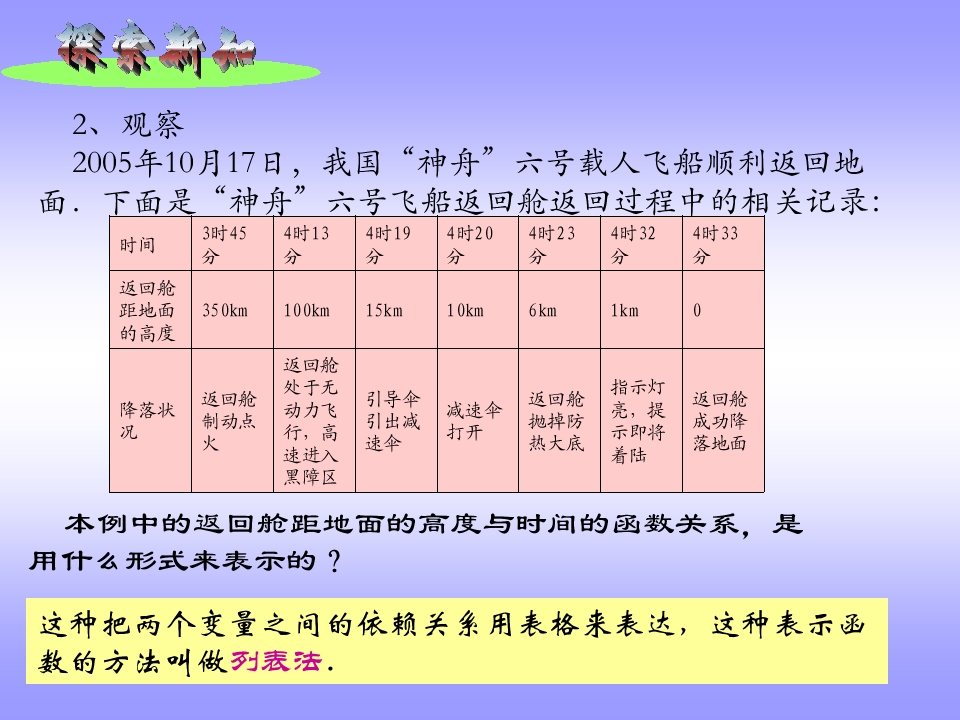 探索新知

2、观察

2005年10月17日，我国“神舟”六号载人飞船顺利返回地面．下面是“神舟”六号飞船返回舱返回过程中的相关记录：

| 时间 | 3时45分 | 4时13分 | 4时19分 | 4时20分 | 4时23分 | 4时32分 | 4时33分 |
|---|---|---|---|---|---|---|---|
| 返回舱距地面的高度 | 350km | 100km | 15km | 10km | 6km | 1km | 0 |
| 降落状况 | 返回舱制动点火 | 返回舱处于无动力飞行，高速进入黑障区 | 引导伞引出减速伞 | 减速伞打开 | 返回舱抛掉防热大底 | 指示灯亮，提示即将着陆 | 返回舱成功降落地面 |

本例中的返回舱距地面的高度与时间的函数关系，是用什么形式来表示的？

这种把两个变量之间的依赖关系用表格来表达，这种表示函数的方法叫做列表法．